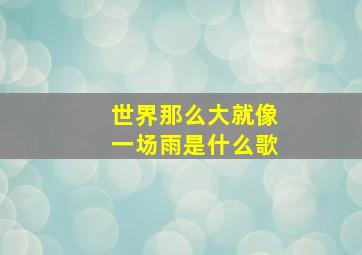 世界那么大就像一场雨是什么歌